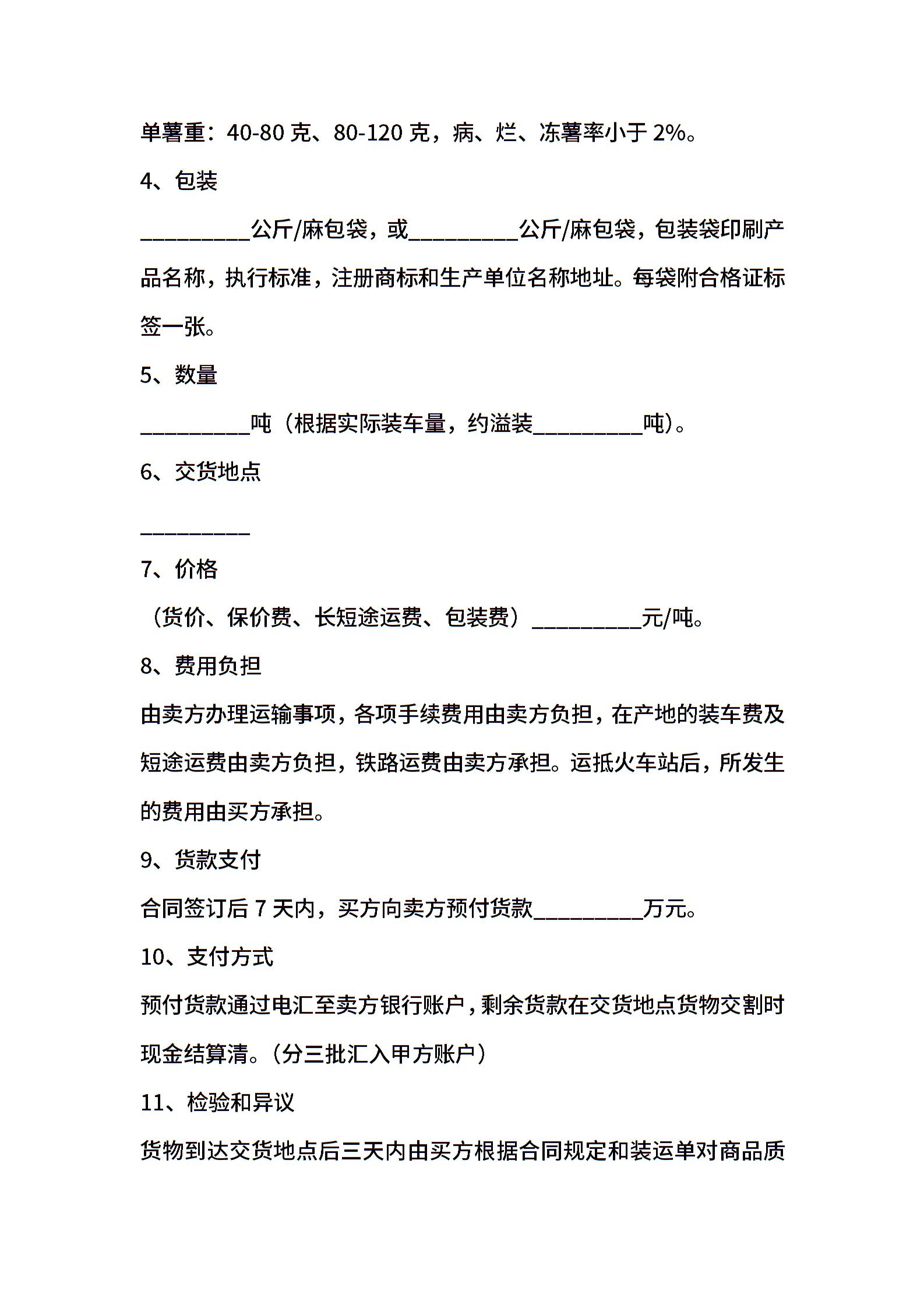 单薯重：40-80 克、80-120 克，病、烂、冻薯率小于 2%。

4、包装

__________公斤/麻包袋，或__________公斤/麻包袋，包装袋印刷产品名称，执行标准，注册商标和生产单位名称地址。每袋附合格证标签一张。

5、数量

__________吨（根据实际装车量，约溢装__________吨）。

6、交货地点

__________

7、价格

（货价、保价费、长短途运费、包装费）__________元/吨。

8、费用负担

由卖方办理运输事项，各项手续费用由卖方负担，在产地的装车费及短途运费由卖方负担，铁路运费由卖方承担。运抵火车站后，所发生的费用由买方承担。

9、货款支付

合同签订后 7 天内，买方向卖方预付货款__________万元。

10、支付方式

预付货款通过电汇至卖方银行账户，剩余货款在交货地点货物交割时现金结算清。（分三批汇入甲方账户）

11、检验和异议

货物到达交货地点后三天内由买方根据合同规定和装运单对商品质